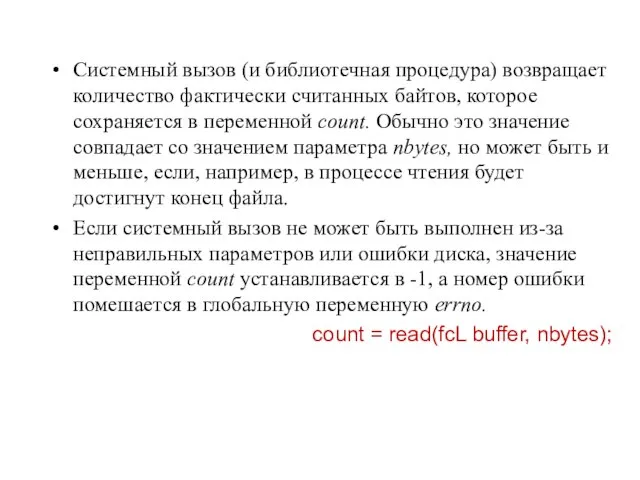 • Системный вызов (и библиотечная процедура) возвращает количество фактически считанных байтов, которое сохраняется в переменной count. Обычно это значение совпадает со значением параметра nbytes, но может быть и меньше, если, например, в процессе чтения будет достигнут конец файла.

• Если системный вызов не может быть выполнен из-за неправильных параметров или ошибки диска, значение переменной count устанавливается в -1, а номер ошибки помешается в глобальную переменную errno.

count = read(fcL buffer, nbytes);